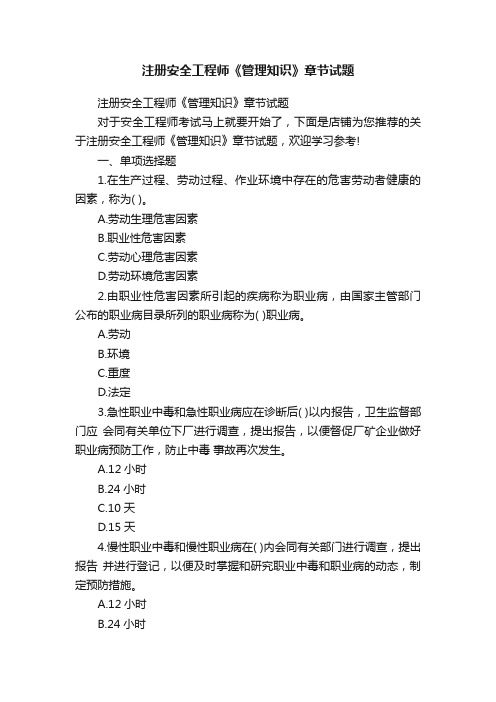 注册安全工程师《管理知识》章节试题

注册安全工程师《管理知识》章节试题

对于安全工程师考试马上就要开始了，下面是店铺为您推荐的关于注册安全工程师《管理知识》章节试题，欢迎学习参考!

一、单项选择题

1.在生产过程、劳动过程、作业环境中存在的危害劳动者健康的因素，称为( )。

A.劳动生理危害因素

B.职业性危害因素

C.劳动心理危害因素

D.劳动环境危害因素

2.由职业性危害因素所引起的疾病称为职业病，由国家主管部门公布的职业病目录所列的职业病称为( )职业病。

A.劳动

B.环境

C.重度

D.法定

3.急性职业中毒和急性职业病应在诊断后( )以内报告，卫生监督部门应 会同有关单位下厂进行调查，提出报告，以便督促厂矿企业做好职业病预防工作，防止中毒 事故再次发生。

A.12 小时

B.24 小时

C.10 天

D.15 天

4.慢性职业中毒和慢性职业病在( )内会同有关部门进行调查，提出报告 并进行登记，以便及时掌握和研究职业中毒和职业病的动态，制定预防措施。

A.12 小时

B.24 小时